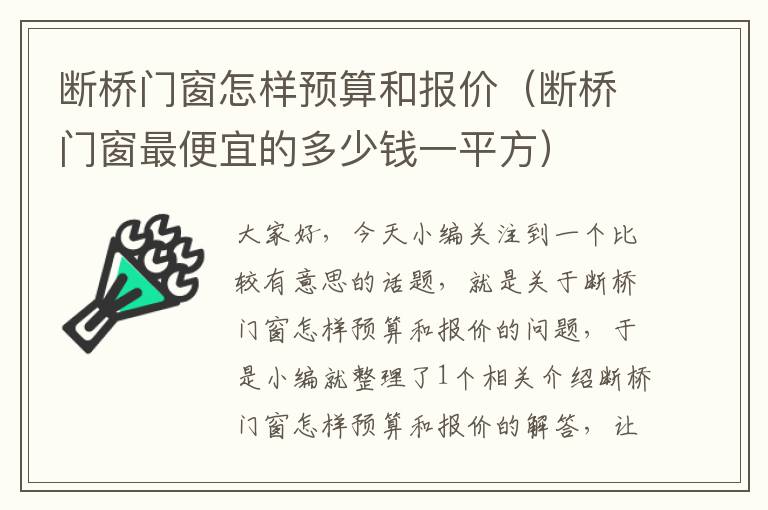 断桥门窗怎样预算和报价（断桥门窗最便宜的多少钱一平方）

大家好，今天小编关注到一个比较有意思的话题，就是关于断桥门窗怎样预算和报价的问题，于是小编就整理了1个相关介绍断桥门窗怎样预算和报价的解答，让